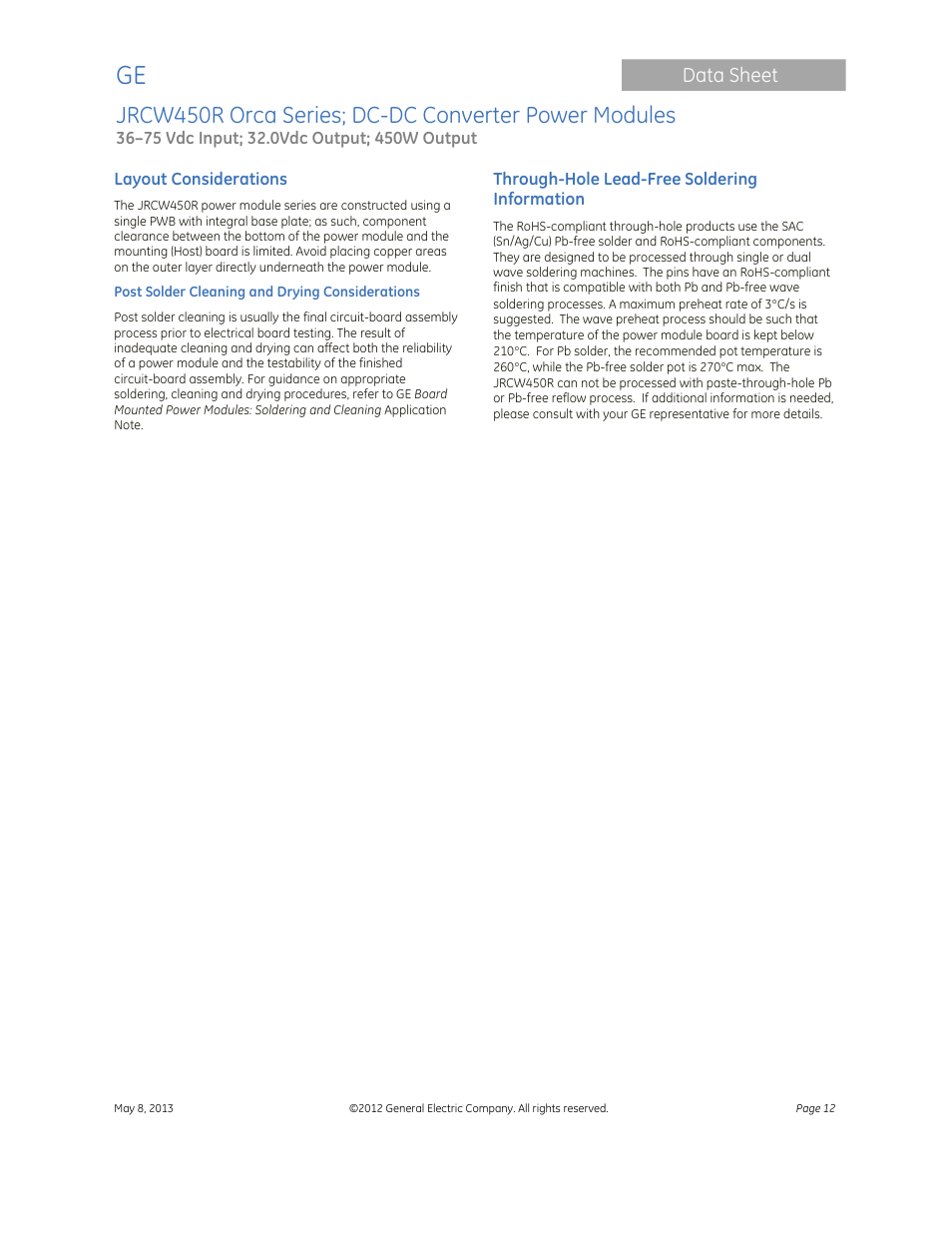 GE

Data Sheet

JRCW450R Orca Series; DC-DC Converter Power Modules
36–75 Vdc Input; 32.0Vdc Output; 450W Output

Layout Considerations

The JRCW450R power module series are constructed using a single PWB with integral base plate; as such, component clearance between the bottom of the power module and the mounting (Host) board is limited. Avoid placing copper areas on the outer layer directly underneath the power module.

Post Solder Cleaning and Drying Considerations

Post solder cleaning is usually the final circuit-board assembly process prior to electrical board testing. The result of inadequate cleaning and drying can affect both the reliability of a power module and the testability of the finished circuit-board assembly. For guidance on appropriate soldering, cleaning and drying procedures, refer to GE Board Mounted Power Modules: Soldering and Cleaning Application Note.

Through-Hole Lead-Free Soldering Information

The RoHS-compliant through-hole products use the SAC (Sn/Ag/Cu) Pb-free solder and RoHS-compliant components. They are designed to be processed through single or dual wave soldering machines. The pins have an RoHS-compliant finish that is compatible with both Pb and Pb-free wave soldering processes. A maximum preheat rate of 3°C/s is suggested. The wave preheat process should be such that the temperature of the power module board is kept below 210°C. For Pb solder, the recommended pot temperature is 260°C, while the Pb-free solder pot is 270°C max. The JRCW450R can not be processed with paste-through-hole Pb or Pb-free reflow process. If additional information is needed, please consult with your GE representative for more details.

May 8, 2013

©2012 General Electric Company. All rights reserved.

Page 12